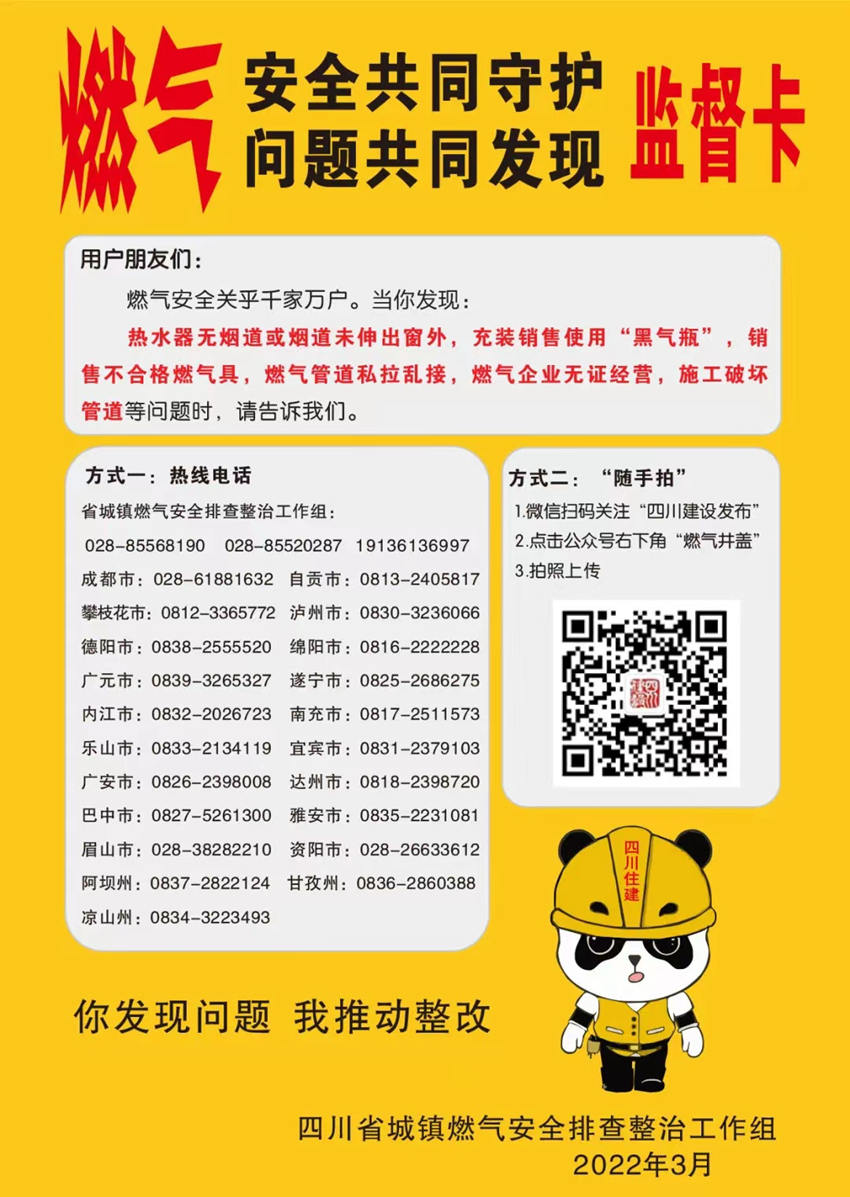 燃气

安全共同守护
问题共同发现

监督卡

用户朋友们：

燃气安全关乎千家万户。当你发现：

热水器无烟道或烟道未伸出窗外，充装销售使用“黑气瓶”，销售不合格燃气具，燃气管道私拉乱接，燃气企业无证经营，施工破坏管道等问题时，请告诉我们。

方式一：热线电话

省城镇燃气安全排查整治工作组：

028-85568190 028-85520287 19136136997

成都市：028-61881632 自贡市：0813-2405817

攀枝花市：0812-3365772 泸州市：0830-3236066

德阳市：0838-2555520 绵阳市：0816-2222228

广元市：0839-3265327 遂宁市：0825-2686275

内江市：0832-2026723 南充市：0817-2511573

乐山市：0833-2134119 宜宾市：0831-2379103

广安市：0826-2398008 达州市：0818-2398720

巴中市：0827-5261300 雅安市：0835-2231081

眉山市：028-38282210 资阳市：028-26633612

阿坝州：0837-2822124 甘孜州：0836-2860388

凉山州：0834-3223493

方式二：“随手拍”

1.微信扫码关注“四川建设发布”

2.点击公众号右下角“燃气井盖”

3.拍照上传

四川住建

你发现问题 我推动整改

四川省城镇燃气安全排查整治工作组
2022年3月